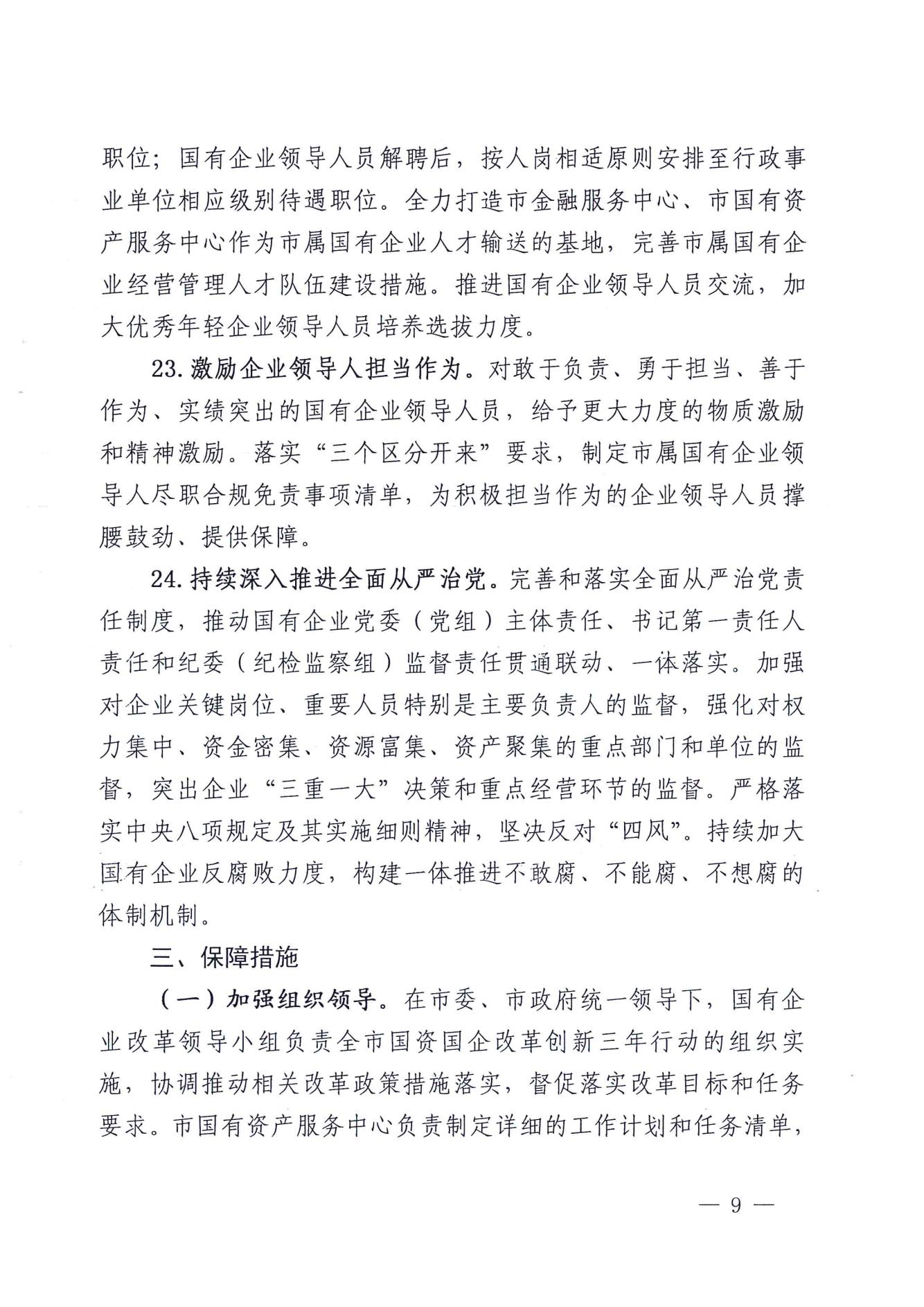 职位；国有企业领导人员解聘后，按人岗相适原则安排至行政事业单位相应级别待遇职位。全力打造市金融服务中心、市国有资产服务中心作为市属国有企业人才输送的基地，完善市属国有企业经营管理人才队伍建设措施。推进国有企业领导人员交流，加大优秀年轻企业领导人员培养选拔力度。

23. 激励企业领导人担当作为。对敢于负责、勇于担当、善于作为、实绩突出的国有企业领导人员，给予更大力度的物质激励和精神激励。落实“三个区分开来”要求，制定市属国有企业领导人尽职合规免责事项清单，为积极担当作为的企业领导人员撑腰鼓劲、提供保障。

24. 持续深入推进全面从严治党。完善和落实全面从严治党责任制度，推动国有企业党委（党组）主体责任、书记第一责任人责任和纪委（纪检监察组）监督责任贯通联动、一体落实。加强对企业关键岗位、重要人员特别是主要负责人的监督，强化对权力集中、资金密集、资源富集、资产聚集的重点部门和单位的监督，突出企业“三重一大”决策和重点经营环节的监督。严格落实中央八项规定及其实施细则精神，坚决反对“四风”。持续加大国有企业反腐败力度，构建一体推进不敢腐、不能腐、不想腐的体制机制。

三、保障措施

（一）加强组织领导。在市委、市政府统一领导下，国有企业改革领导小组负责全市国资国企改革创新三年行动的组织实施，协调推动相关改革政策措施落实，督促落实改革目标和任务要求。市国有资产服务中心负责制定详细的工作计划和任务清单，

— 9 —